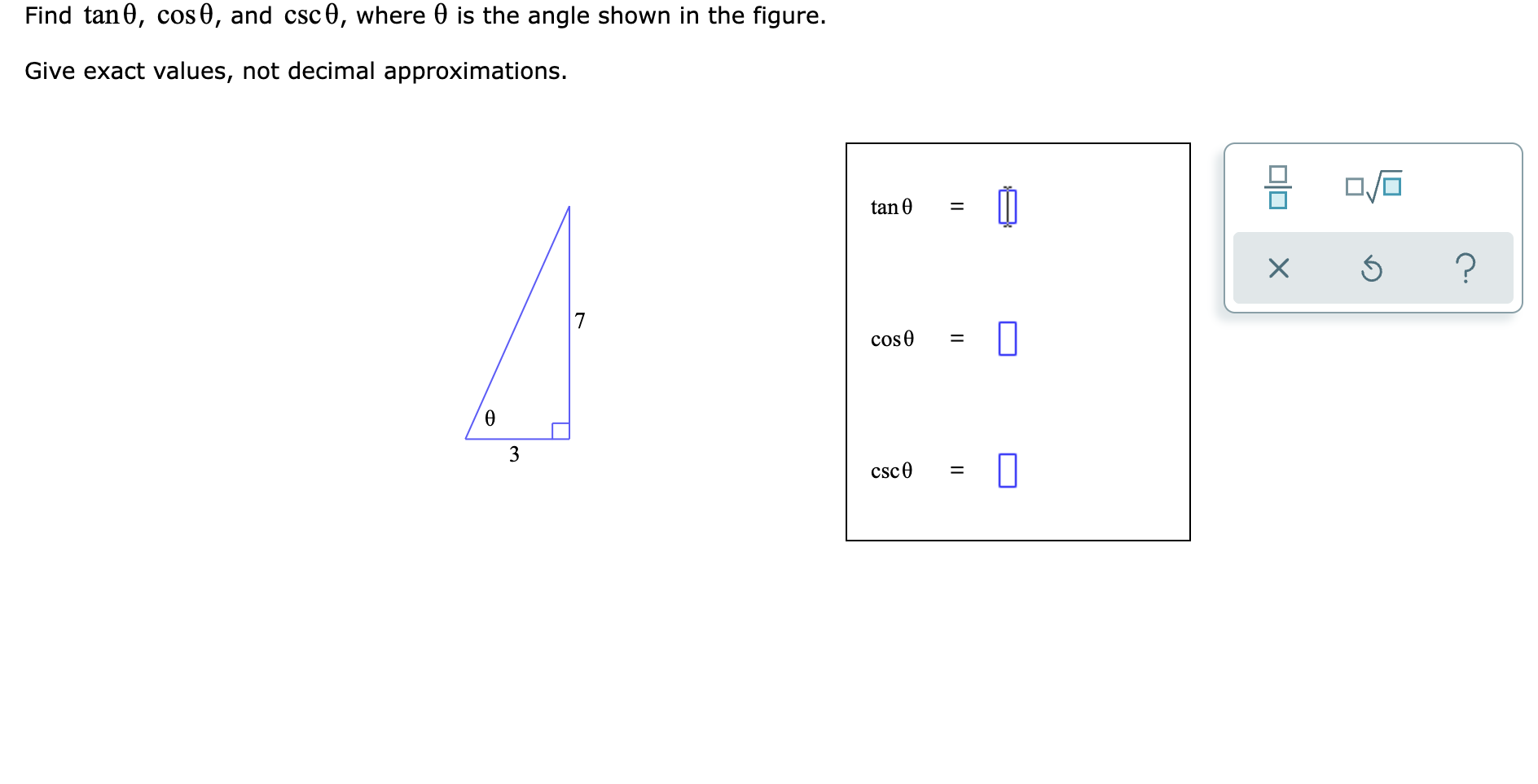 Find $\tan\theta$, $\cos\theta$, and $\csc\theta$, where $\theta$ is the angle shown in the figure.

Give exact values, not decimal approximations.

7

$\theta$

3

$\tan\theta$ =

$\cos\theta$ =

$\csc\theta$ =

?